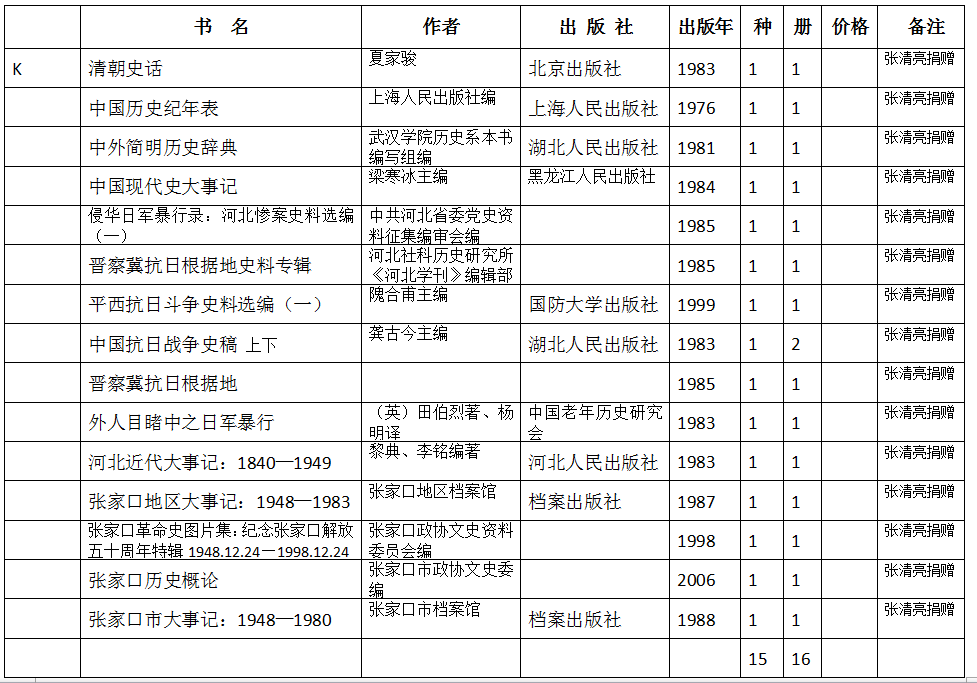 |  | 书　名 | 作者 | 出 版 社 | 出版年 | 种 | 册 | 价格 | 备注 |
|---|---|---|---|---|---|---|---|---|
| K | 清朝史话 | 夏家骏 | 北京出版社 | 1983 | 1 | 1 |  | 张清亮捐赠 |
|  | 中国历史纪年表 | 上海人民出版社编 | 上海人民出版社 | 1976 | 1 | 1 |  | 张清亮捐赠 |
|  | 中外简明历史辞典 | 武汉学院历史系本书编写组编 | 湖北人民出版社 | 1981 | 1 | 1 |  | 张清亮捐赠 |
|  | 中国现代史大事记 | 梁寒冰主编 | 黑龙江人民出版社 | 1984 | 1 | 1 |  | 张清亮捐赠 |
|  | 侵华日军暴行录：河北惨案史料选编（一） | 中共河北省委党史资料征集编审会编 |  | 1985 | 1 | 1 |  | 张清亮捐赠 |
|  | 晋察冀抗日根据地史料专辑 | 河北社科历史研究所《河北学刊》编辑部 |  | 1985 | 1 | 1 |  | 张清亮捐赠 |
|  | 平西抗日斗争史料选编（一） | 隗合甫主编 | 国防大学出版社 | 1999 | 1 | 1 |  | 张清亮捐赠 |
|  | 中国抗日战争史稿 上下 | 龚古今主编 | 湖北人民出版社 | 1983 | 1 | 2 |  | 张清亮捐赠 |
|  | 晋察冀抗日根据地 |  |  | 1985 | 1 | 1 |  | 张清亮捐赠 |
|  | 外人目睹中之日军暴行 | （英）田伯烈著、杨明译 | 中国老年历史研究会 | 1983 | 1 | 1 |  | 张清亮捐赠 |
|  | 河北近代大事记：1840—1949 | 黎典、李铭编著 | 河北人民出版社 | 1983 | 1 | 1 |  | 张清亮捐赠 |
|  | 张家口地区大事记：1948—1983 | 张家口地区档案馆 | 档案出版社 | 1987 | 1 | 1 |  | 张清亮捐赠 |
|  | 张家口革命史图片集：纪念张家口解放五十周年特辑 1948.12.24—1998.12.24 | 张家口政协文史资料委员会编 |  | 1998 | 1 | 1 |  | 张清亮捐赠 |
|  | 张家口历史概论 | 张家口市政协文史委编 |  | 2006 | 1 | 1 |  | 张清亮捐赠 |
|  | 张家口市大事记：1948—1980 | 张家口市档案馆 | 档案出版社 | 1988 | 1 | 1 |  | 张清亮捐赠 |
|  |  |  |  |  | 15 | 16 |  |  |